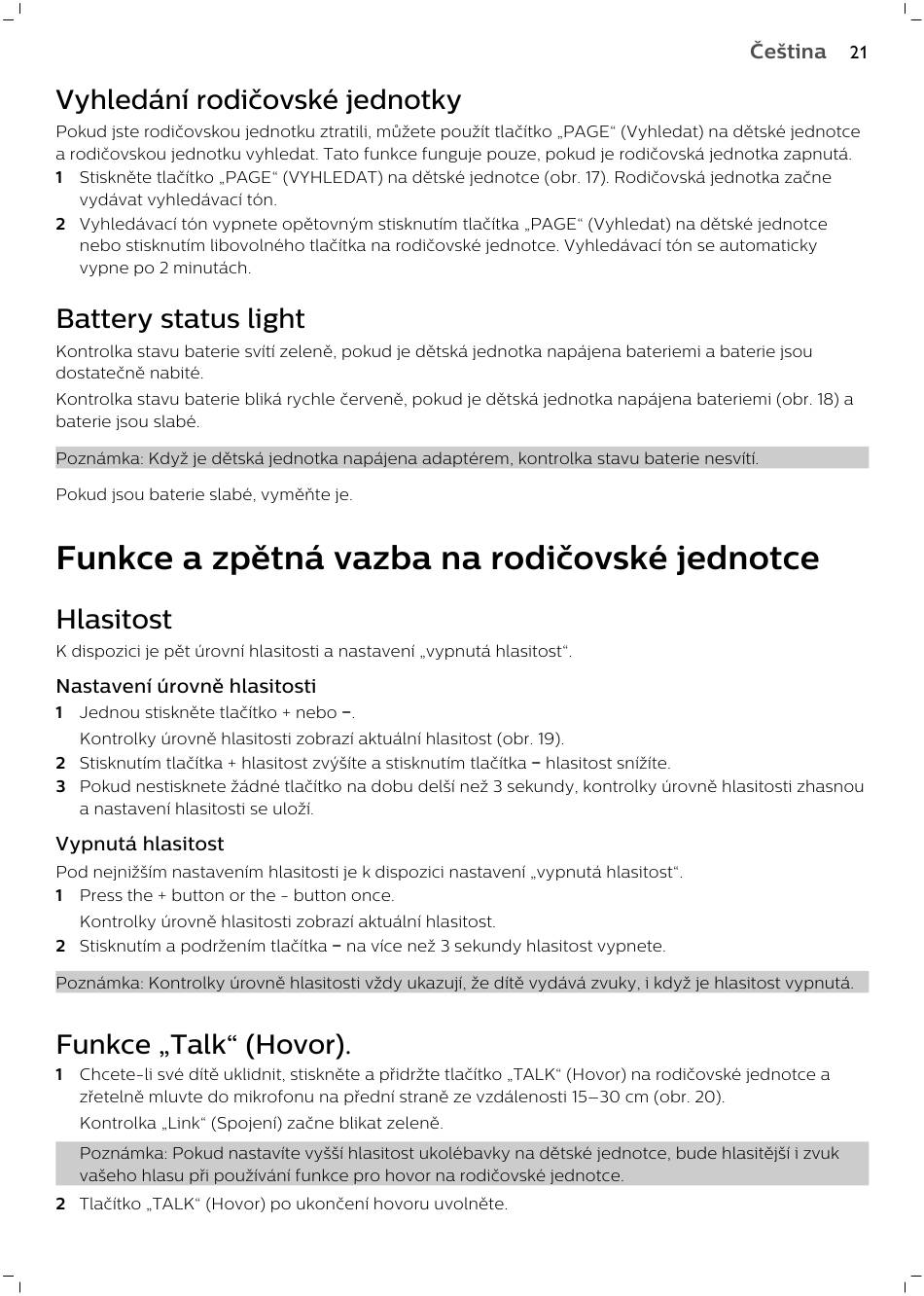 Čeština 21

Vyhledání rodičovské jednotky

Pokud jste rodičovskou jednotku ztratili, můžete použít tlačítko „PAGE“ (Vyhledat) na dětské jednotce a rodičovskou jednotku vyhledat. Tato funkce funguje pouze, pokud je rodičovská jednotka zapnutá.

1 Stiskněte tlačítko „PAGE“ (VYHLEDAT) na dětské jednotce (obr. 17). Rodičovská jednotka začne vydávat vyhledávací tón.

2 Vyhledávací tón vypnete opětovným stisknutím tlačítka „PAGE“ (Vyhledat) na dětské jednotce nebo stisknutím libovolného tlačítka na rodičovské jednotce. Vyhledávací tón se automaticky vypne po 2 minutách.

Battery status light

Kontrolka stavu baterie svítí zeleně, pokud je dětská jednotka napájena bateriemi a baterie jsou dostatečně nabité.

Kontrolka stavu baterie bliká rychle červeně, pokud je dětská jednotka napájena bateriemi (obr. 18) a baterie jsou slabé.

Poznámka: Když je dětská jednotka napájena adaptérem, kontrolka stavu baterie nesvítí.

Pokud jsou baterie slabé, vyměňte je.

Funkce a zpětná vazba na rodičovské jednotce

Hlasitost

K dispozici je pět úrovní hlasitosti a nastavení „vypnutá hlasitost“.

Nastavení úrovně hlasitosti

1 Jednou stiskněte tlačítko + nebo –.

Kontrolky úrovně hlasitosti zobrazí aktuální hlasitost (obr. 19).

2 Stisknutím tlačítka + hlasitost zvýšíte a stisknutím tlačítka – hlasitost snížíte.

3 Pokud nestisknete žádné tlačítko na dobu delší než 3 sekundy, kontrolky úrovně hlasitosti zhasnou a nastavení hlasitosti se uloží.

Vypnutá hlasitost

Pod nejnižším nastavením hlasitosti je k dispozici nastavení „vypnutá hlasitost“.

1 Press the + button or the - button once.

Kontrolky úrovně hlasitosti zobrazí aktuální hlasitost.

2 Stisknutím a podržením tlačítka – na více než 3 sekundy hlasitost vypnete.

Poznámka: Kontrolky úrovně hlasitosti vždy ukazují, že dítě vydává zvuky, i když je hlasitost vypnutá.

Funkce „Talk“ (Hovor).

1 Chcete-li své dítě uklidnit, stiskněte a přidržte tlačítko „TALK“ (Hovor) na rodičovské jednotce a zřetelně mluvte do mikrofonu na přední straně ze vzdálenosti 15–30 cm (obr. 20).

Kontrolka „Link“ (Spojení) začne blikat zeleně.

Poznámka: Pokud nastavíte vyšší hlasitost ukolébavky na dětské jednotce, bude hlasitější i zvuk vašeho hlasu při používání funkce pro hovor na rodičovské jednotce.

2 Tlačítko „TALK“ (Hovor) po ukončení hovoru uvolněte.